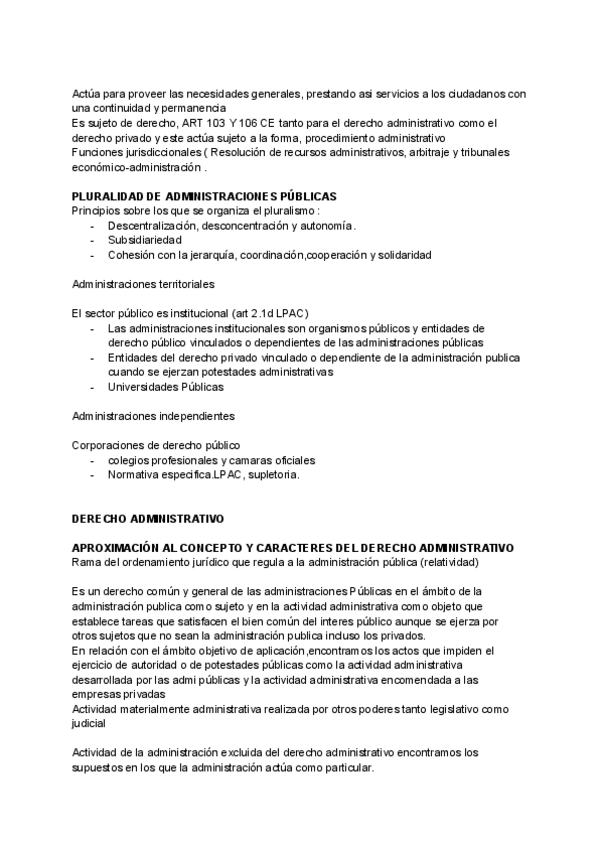 Actúa para proveer las necesidades generales, prestando asi servicios a los ciudadanos con una continuidad y permanencia
Es sujeto de derecho, ART 103 Y 106 CE tanto para el derecho administrativo como el derecho privado y este actúa sujeto a la forma, procedimiento administrativo
Funciones jurisdiccionales ( Resolución de recursos administrativos, arbitraje y tribunales económico-administración .

PLURALIDAD DE ADMINISTRACIONES PÚBLICAS
Principios sobre los que se organiza el pluralismo :
- Descentralización, desconcentración y autonomía.
- Subsidiariedad
- Cohesión con la jerarquía, coordinación,cooperación y solidaridad

Administraciones territoriales

El sector público es institucional (art 2.1d LPAC)
- Las administraciones institucionales son organismos públicos y entidades de derecho público vinculados o dependientes de las administraciones públicas
- Entidades del derecho privado vinculado o dependiente de la administración publica cuando se ejerzan potestades administrativas
- Universidades Públicas

Administraciones independientes

Corporaciones de derecho público
- colegios profesionales y camaras oficiales
- Normativa especifica.LPAC, supletoria.

DERECHO ADMINISTRATIVO

APROXIMACIÓN AL CONCEPTO Y CARACTERES DEL DERECHO ADMINISTRATIVO
Rama del ordenamiento jurídico que regula a la administración pública (relatividad)

Es un derecho común y general de las administraciones Públicas en el ámbito de la administración publica como sujeto y en la actividad administrativa como objeto que establece tareas que satisfacen el bien común del interes público aunque se ejerza por otros sujetos que no sean la administración publica incluso los privados.
En relación con el ámbito objetivo de aplicación,encontramos los actos que impiden el ejercicio de autoridad o de potestades públicas como la actividad administrativa desarrollada por las admi públicas y la actividad administrativa encomendada a las empresas privadas
Actividad materialmente administrativa realizada por otros poderes tanto legislativo como judicial

Actividad de la administración excluida del derecho administrativo encontramos los supuestos en los que la administración actúa como particular.